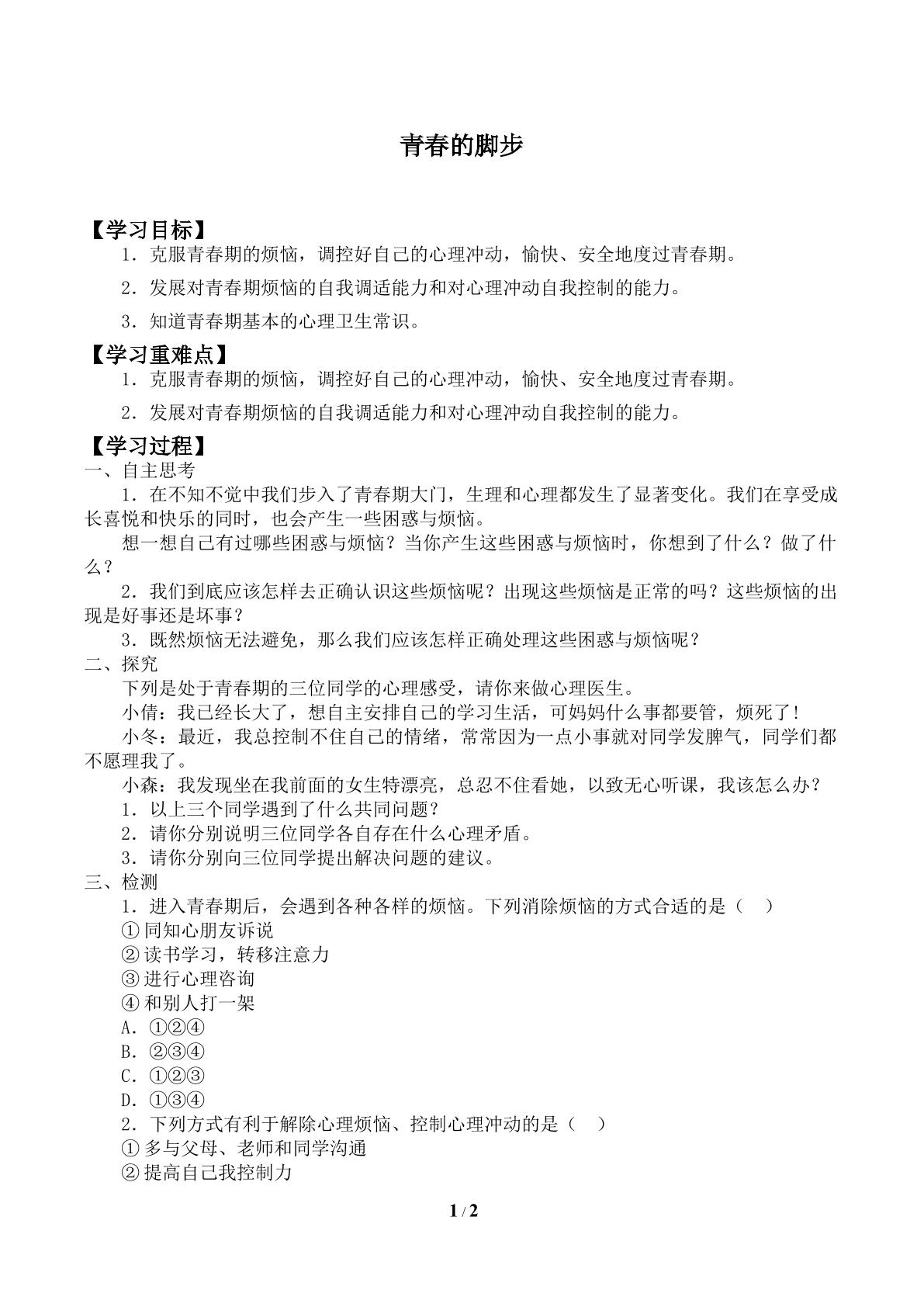 青春的脚步

【学习目标】

1．克服青春期的烦恼，调控好自己的心理冲动，愉快、安全地度过青春期。

2．发展对青春期烦恼的自我调适能力和对心理冲动自我控制的能力。

3．知道青春期基本的心理卫生常识。

【学习重难点】

1．克服青春期的烦恼，调控好自己的心理冲动，愉快、安全地度过青春期。

2．发展对青春期烦恼的自我调适能力和对心理冲动自我控制的能力。

【学习过程】

一、自主思考

1．在不知不觉中我们步入了青春期大门，生理和心理都发生了显著变化。我们在享受成长喜悦和快乐的同时，也会产生一些困惑与烦恼。

想一想自己有过哪些困惑与烦恼？当你产生这些困惑与烦恼时，你想到了什么？做了什么？

2．我们到底应该怎样去正确认识这些烦恼呢？出现这些烦恼是正常的吗？这些烦恼的出现是好事还是坏事？

3．既然烦恼无法避免，那么我们应该怎样正确处理这些困惑与烦恼呢？

二、探究

下列是处于青春期的三位同学的心理感受，请你来做心理医生。

小倩：我已经长大了，想自主安排自己的学习生活，可妈妈什么事都要管，烦死了！

小冬：最近，我总控制不住自己的情绪，常常因为一点小事就对同学发脾气，同学们都不愿理我了。

小森：我发现坐在我前面的女生特漂亮，总忍不住看她，以致无心听课，我该怎么办？

1．以上三个同学遇到了什么共同问题？

2．请你分别说明三位同学各自存在什么心理矛盾。

3．请你分别向三位同学提出解决问题的建议。

三、检测

1．进入青春期后，会遇到各种各样的烦恼。下列消除烦恼的方式合适的是（　）

①同知心朋友诉说

②读书学习，转移注意力

③进行心理咨询

④和别人打一架

A．①②④

B．②③④

C．①②③

D．①③④

2．下列方式有利于解除心理烦恼、控制心理冲动的是（　）

①多与父母、老师和同学沟通

②提高自己我控制力

1 / 2